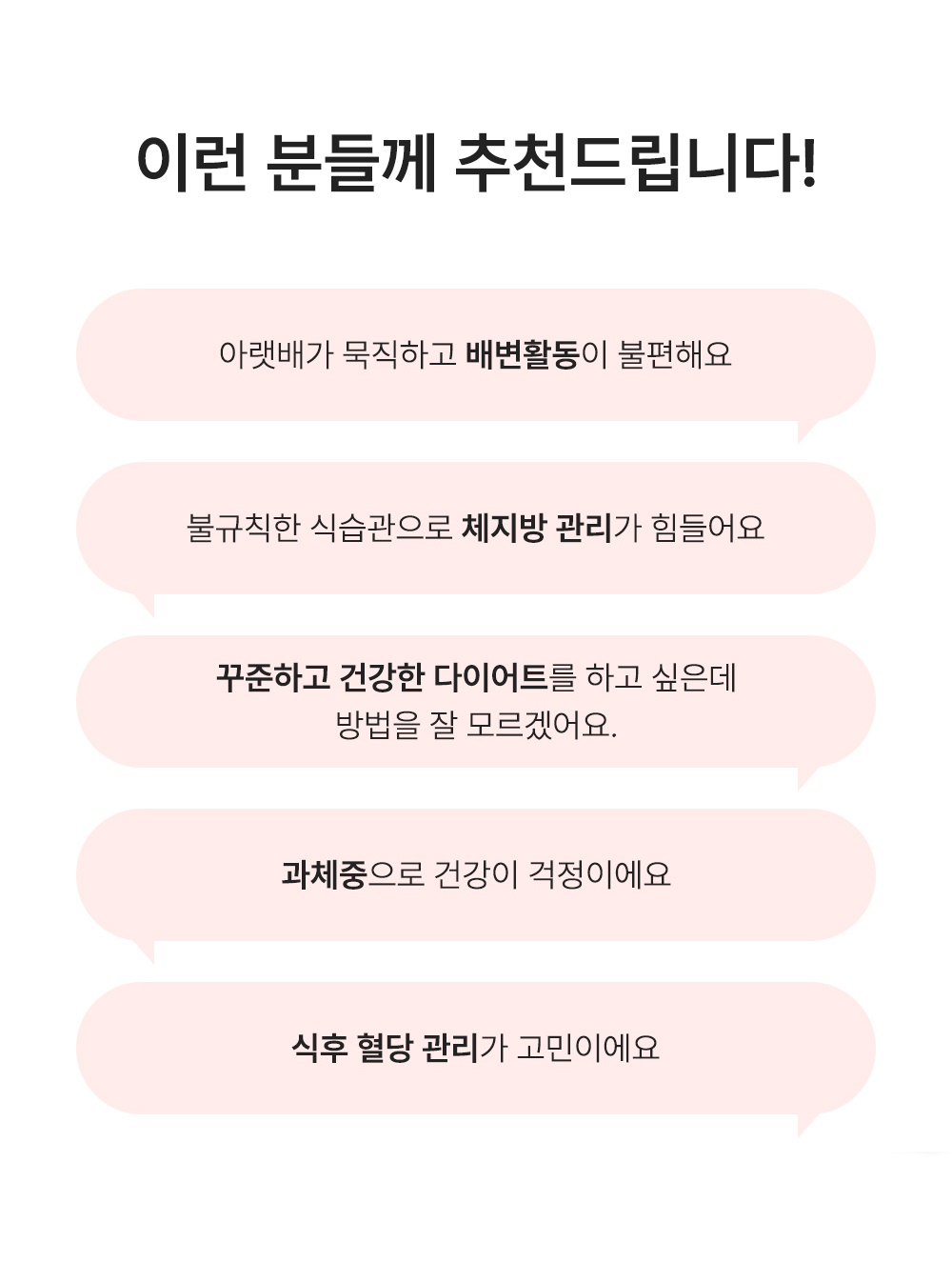 이런 분들께 추천드립니다!

아랫배가 묵직하고 배변활동이 불편해요

불규칙한 식습관으로 체지방 관리가 힘들어요

꾸준하고 건강한 다이어트를 하고 싶은데 방법을 잘 모르겠어요.

과체중으로 건강이 걱정이에요

식후 혈당 관리가 고민이에요